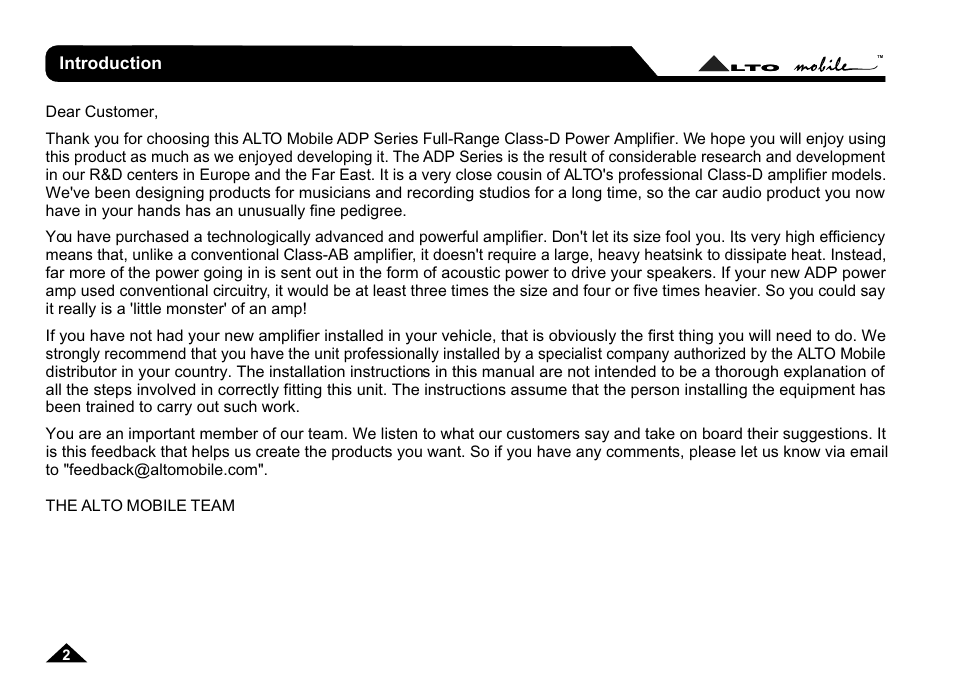 Introduction

ALTO mobile™

Dear Customer,

Thank you for choosing this ALTO Mobile ADP Series Full-Range Class-D Power Amplifier. We hope you will enjoy using this product as much as we enjoyed developing it. The ADP Series is the result of considerable research and development in our R&D centers in Europe and the Far East. It is a very close cousin of ALTO's professional Class-D amplifier models. We've been designing products for musicians and recording studios for a long time, so the car audio product you now have in your hands has an unusually fine pedigree.

You have purchased a technologically advanced and powerful amplifier. Don't let its size fool you. Its very high efficiency means that, unlike a conventional Class-AB amplifier, it doesn't require a large, heavy heatsink to dissipate heat. Instead, far more of the power going in is sent out in the form of acoustic power to drive your speakers. If your new ADP power amp used conventional circuitry, it would be at least three times the size and four or five times heavier. So you could say it really is a 'little monster' of an amp!

If you have not had your new amplifier installed in your vehicle, that is obviously the first thing you will need to do. We strongly recommend that you have the unit professionally installed by a specialist company authorized by the ALTO Mobile distributor in your country. The installation instructions in this manual are not intended to be a thorough explanation of all the steps involved in correctly fitting this unit. The instructions assume that the person installing the equipment has been trained to carry out such work.

You are an important member of our team. We listen to what our customers say and take on board their suggestions. It is this feedback that helps us create the products you want. So if you have any comments, please let us know via email to "feedback@altomobile.com".

THE ALTO MOBILE TEAM

2